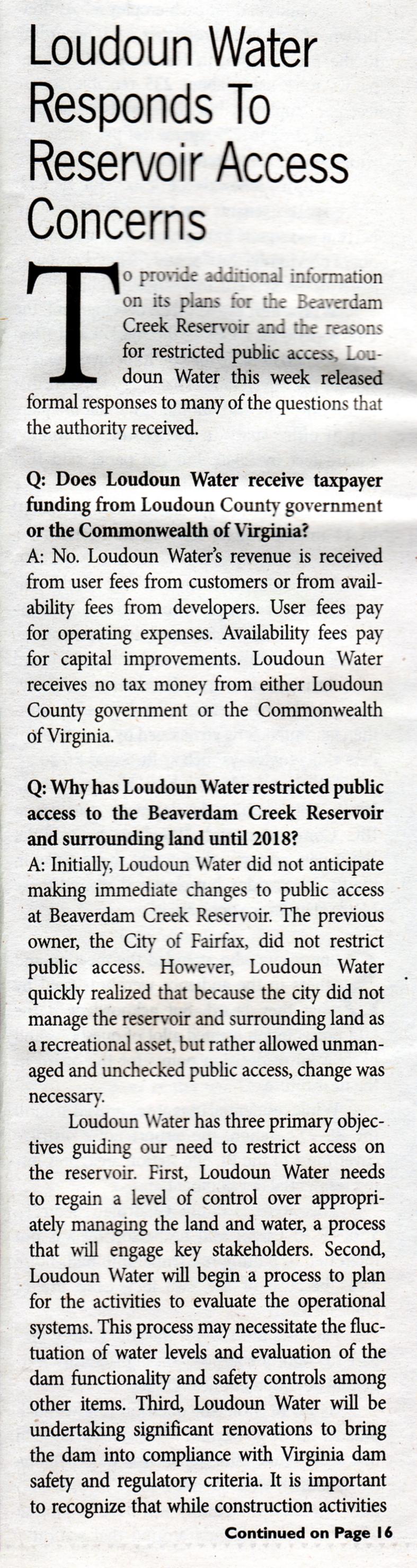 Loudoun Water Responds To Reservoir Access Concerns

To provide additional information on its plans for the Beaverdam Creek Reservoir and the reasons for restricted public access, Loudoun Water this week released formal responses to many of the questions that the authority received.

Q: Does Loudoun Water receive taxpayer funding from Loudoun County government or the Commonwealth of Virginia?
A: No. Loudoun Water's revenue is received from user fees from customers or from availability fees from developers. User fees pay for operating expenses. Availability fees pay for capital improvements. Loudoun Water receives no tax money from either Loudoun County government or the Commonwealth of Virginia.

Q: Why has Loudoun Water restricted public access to the Beaverdam Creek Reservoir and surrounding land until 2018?
A: Initially, Loudoun Water did not anticipate making immediate changes to public access at Beaverdam Creek Reservoir. The previous owner, the City of Fairfax, did not restrict public access. However, Loudoun Water quickly realized that because the city did not manage the reservoir and surrounding land as a recreational asset, but rather allowed unmanaged and unchecked public access, change was necessary.

Loudoun Water has three primary objectives guiding our need to restrict access on the reservoir. First, Loudoun Water needs to regain a level of control over appropriately managing the land and water, a process that will engage key stakeholders. Second, Loudoun Water will begin a process to plan for the activities to evaluate the operational systems. This process may necessitate the fluctuation of water levels and evaluation of the dam functionality and safety controls among other items. Third, Loudoun Water will be undertaking significant renovations to bring the dam into compliance with Virginia dam safety and regulatory criteria. It is important to recognize that while construction activities

Continued on Page 16